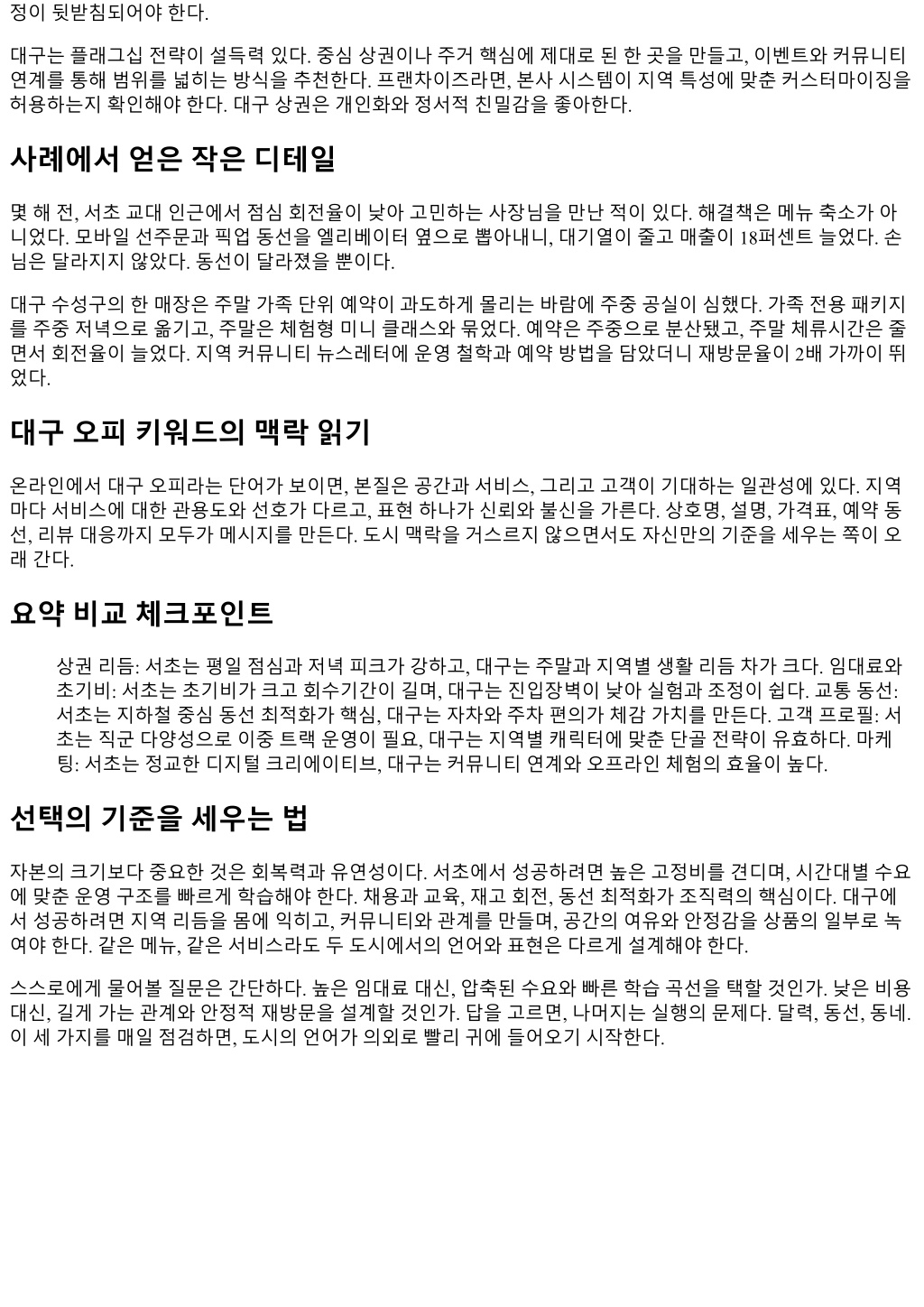 정이 뒷받침되어야 한다.

대구는 플래그십 전략이 설득력 있다. 중심 상권이나 주거 핵심에 제대로 된 한 곳을 만들고, 이벤트와 커뮤니티 연계를 통해 범위를 넓히는 방식을 추천한다. 프랜차이즈라면, 본사 시스템이 지역 특성에 맞춘 커스터마이징을 허용하는지 확인해야 한다. 대구 상권은 개인화와 정서적 친밀감을 좋아한다.

사례에서 얻은 작은 디테일

몇 해 전, 서초 교대 인근에서 점심 회전율이 낮아 고민하는 사장님을 만난 적이 있다. 해결책은 메뉴 축소가 아니었다. 모바일 선주문과 픽업 동선을 엘리베이터 옆으로 뽑아내니, 대기열이 줄고 매출이 18퍼센트 늘었다. 손님은 달라지지 않았다. 동선이 달라졌을 뿐이다.

대구 수성구의 한 매장은 주말 가족 단위 예약이 과도하게 몰리는 바람에 주중 공실이 심했다. 가족 전용 패키지를 주중 저녁으로 옮기고, 주말은 체험형 미니 클래스와 묶었다. 예약은 주중으로 분산됐고, 주말 체류시간은 줄면서 회전율이 늘었다. 지역 커뮤니티 뉴스레터에 운영 철학과 예약 방법을 담았더니 재방문율이 2배 가까이 뛰었다.

대구 오피 키워드의 맥락 읽기

온라인에서 대구 오피라는 단어가 보이면, 본질은 공간과 서비스, 그리고 고객이 기대하는 일관성에 있다. 지역마다 서비스에 대한 관용도와 선호가 다르고, 표현 하나가 신뢰와 불신을 가른다. 상호명, 설명, 가격표, 예약 동선, 리뷰 대응까지 모두가 메시지를 만든다. 도시 맥락을 거스르지 않으면서도 자신만의 기준을 세우는 쪽이 오래 간다.

요약 비교 체크포인트

상권 리듬: 서초는 평일 점심과 저녁 피크가 강하고, 대구는 주말과 지역별 생활 리듬 차가 크다. 임대료와 초기비: 서초는 초기비가 크고 회수기간이 길며, 대구는 진입장벽이 낮아 실험과 조정이 쉽다. 교통 동선: 서초는 지하철 중심 동선 최적화가 핵심, 대구는 자차와 주차 편의가 체감 가치를 만든다. 고객 프로필: 서초는 직군 다양성으로 이중 트랙 운영이 필요, 대구는 지역별 캐릭터에 맞춘 단골 전략이 유효하다. 마케팅: 서초는 정교한 디지털 크리에이티브, 대구는 커뮤니티 연계와 오프라인 체험의 효율이 높다.

선택의 기준을 세우는 법

자본의 크기보다 중요한 것은 회복력과 유연성이다. 서초에서 성공하려면 높은 고정비를 견디며, 시간대별 수요에 맞춘 운영 구조를 빠르게 학습해야 한다. 채용과 교육, 재고 회전, 동선 최적화가 조직력의 핵심이다. 대구에서 성공하려면 지역 리듬을 몸에 익히고, 커뮤니티와 관계를 만들며, 공간의 여유와 안정감을 상품의 일부로 녹여야 한다. 같은 메뉴, 같은 서비스라도 두 도시에서의 언어와 표현은 다르게 설계해야 한다.

스스로에게 물어볼 질문은 간단하다. 높은 임대료 대신, 압축된 수요와 빠른 학습 곡선을 택할 것인가. 낮은 비용 대신, 길게 가는 관계와 안정적 재방문을 설계할 것인가. 답을 고르면, 나머지는 실행의 문제다. 달력, 동선, 동네. 이 세 가지를 매일 점검하면, 도시의 언어가 의외로 빨리 귀에 들어오기 시작한다.